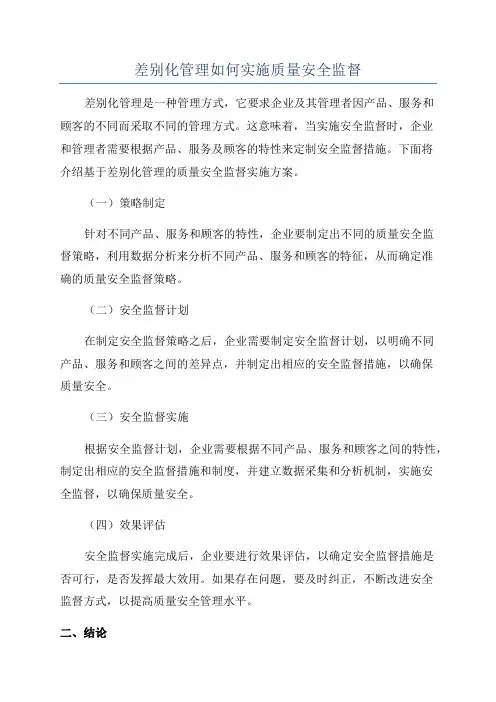 差别化管理如何实施质量安全监督

差别化管理是一种管理方式，它要求企业及其管理者因产品、服务和顾客的不同而采取不同的管理方式。这意味着，当实施安全监督时，企业和管理者需要根据产品、服务及顾客的特性来定制安全监督措施。下面将介绍基于差别化管理的质量安全监督实施方案。

（一）策略制定

针对不同产品、服务和顾客的特性，企业要制定出不同的质量安全监督策略，利用数据分析来分析不同产品、服务和顾客的特征，从而确定准确的质量安全监督策略。

（二）安全监督计划

在制定安全监督策略之后，企业需要制定安全监督计划，以明确不同产品、服务和顾客之间的差异点，并制定出相应的安全监督措施，以确保质量安全。

（三）安全监督实施

根据安全监督计划，企业需要根据不同产品、服务和顾客之间的特性，制定出相应的安全监督措施和制度，并建立数据采集和分析机制，实施安全监督，以确保质量安全。

（四）效果评估

安全监督实施完成后，企业要进行效果评估，以确定安全监督措施是否可行，是否发挥最大效用。如果存在问题，要及时纠正，不断改进安全监督方式，以提高质量安全管理水平。

二、结论